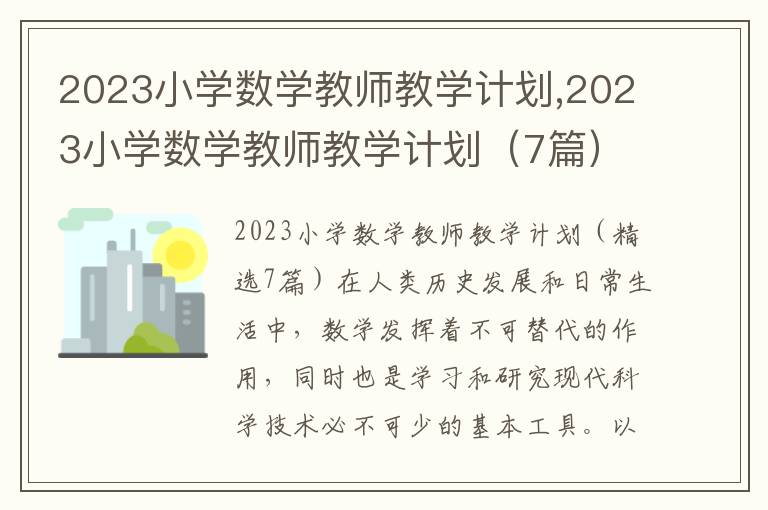 2023小学数学教师教学计划,2023小学数学教师教学计划（7篇）

2023小学数学教师教学计划（精选7篇）在人类历史发展和日常生活中，数学发挥着不可替代的作用，同时也是学习和研究现代科学技术必不可少的基本工具。以